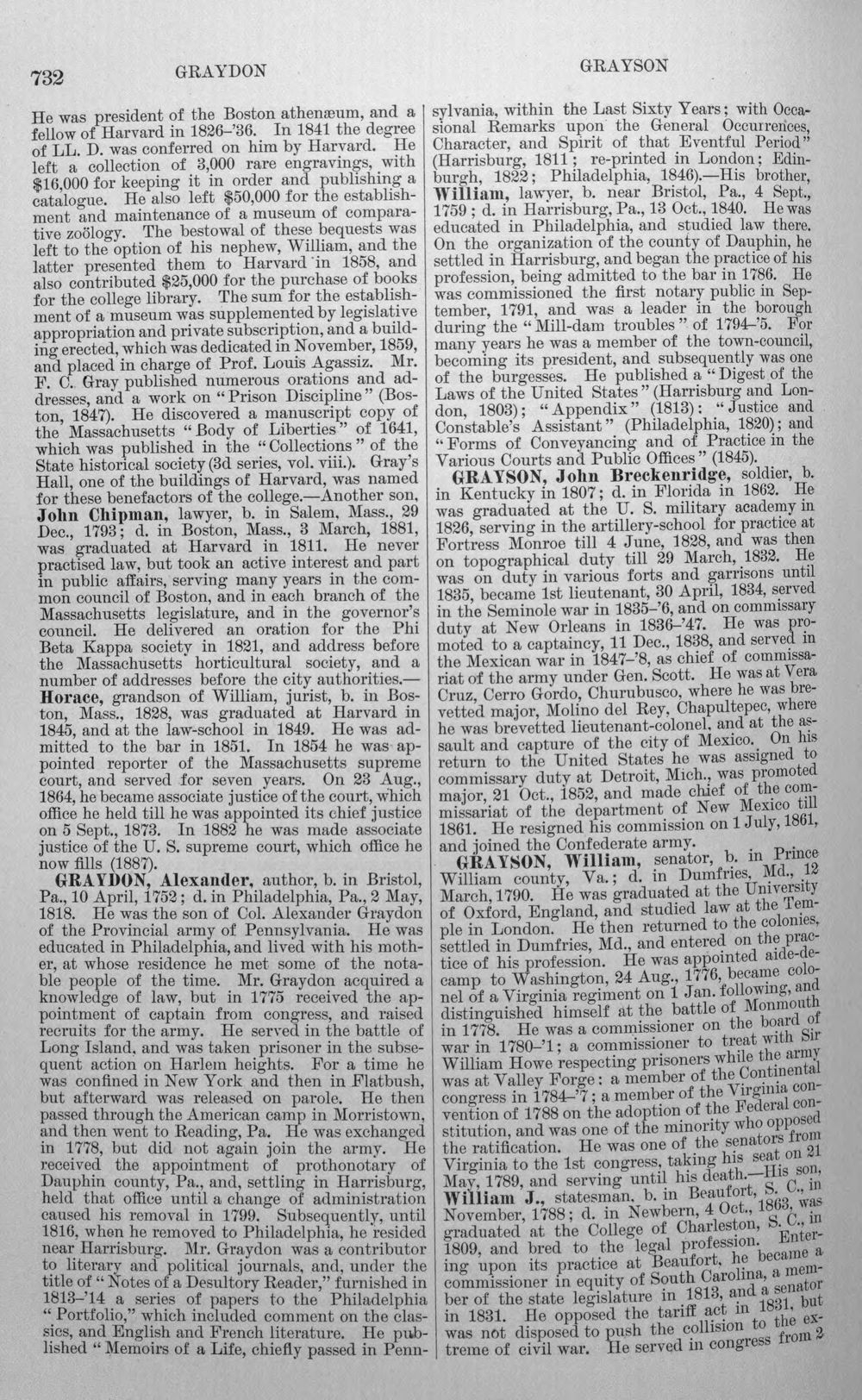 732 GRAYDON GRAYSON

He was president of the Boston athenæum, and a fellow of Harvard in 1826-'36. In 1841 the degree of LL. D. was conferred on him by Harvard. He left a collection of 3,000 rare engravings, with $16,000 for keeping it in order and publishing a catalogue. He also left $50,000 for the establishment and maintenance of a museum of comparative zoölogy. The bestowal of these bequests was left to the option of his nephew, William, and the latter presented them to Harvard in 1858, and also contributed $25,000 for the purchase of books for the college library. The sum for the establishment of a museum was supplemented by legislative appropriation and private subscription, and a building erected, which was dedicated in November, 1859, and placed in charge of Prof. Louis Agassiz. Mr. F. C. Gray published numerous orations and addresses, and a work on "Prison Discipline" (Boston, 1847). He discovered a manuscript copy of the Massachusetts "Body of Liberties" of 1641, which was published in the "Collections" of the State historical society (3d series, vol. viii.). Gray's Hall, one of the buildings of Harvard, was named for these benefactors of the college.—Another son, John Chipman, lawyer, b. in Salem, Mass., 29 Dec., 1793; d. in Boston, Mass., 3 March, 1881, was graduated at Harvard in 1811. He never practised law, but took an active interest and part in public affairs, serving many years in the common council of Boston, and in each branch of the Massachusetts legislature, and in the governor's council. He delivered an oration for the Phi Beta Kappa society in 1821, and address before the Massachusetts horticultural society, and a number of addresses before the city authorities.—Horace, grandson of William, jurist, b. in Boston, Mass., 1828, was graduated at Harvard in 1845, and at the law-school in 1849. He was admitted to the bar in 1851. In 1854 he was appointed reporter of the Massachusetts supreme court, and served for seven years. On 23 Aug., 1864, he became associate justice of the court, which office he held till he was appointed its chief justice on 5 Sept., 1873. In 1882 he was made associate justice of the U. S. supreme court, which office he now fills (1887).

GRAYDON, Alexander, author, b. in Bristol, Pa., 10 April, 1752; d. in Philadelphia, Pa., 2 May, 1818. He was the son of Col. Alexander Graydon of the Provincial army of Pennsylvania. He was educated in Philadelphia, and lived with his mother, at whose residence he met some of the notable people of the time. Mr. Graydon acquired a knowledge of law, but in 1775 received the appointment of captain from congress, and raised recruits for the army. He served in the battle of Long Island, and was taken prisoner in the subsequent action on Harlem heights. For a time he was confined in New York and then in Flatbush, but afterward was released on parole. He then passed through the American camp in Morristown, and then went to Reading, Pa. He was exchanged in 1778, but did not again join the army. He received the appointment of prothonotary of Dauphin county, Pa., and, settling in Harrisburg, held that office until a change of administration caused his removal in 1799. Subsequently, until 1816, when he removed to Philadelphia, he resided near Harrisburg. Mr. Graydon was a contributor to literary and political journals, and, under the title of "Notes of a Desultory Reader," furnished in 1813-'14 a series of papers to the Philadelphia "Portfolio," which included comment on the classics, and English and French literature. He published "Memoirs of a Life, chiefly passed in Pennsylvania, within the Last Sixty Years; with Occasional Remarks upon the General Occurrences, Character, and Spirit of that Eventful Period" (Harrisburg, 1811; re-printed in London; Edinburgh, 1822; Philadelphia, 1846).—His brother, William, lawyer, b. near Bristol, Pa., 4 Sept., 1759; d. in Harrisburg, Pa., 13 Oct., 1840. He was educated in Philadelphia, and studied law there. On the organization of the county of Dauphin, he settled in Harrisburg, and began the practice of his profession, being admitted to the bar in 1786. He was commissioned the first notary public in September, 1791, and was a leader in the borough during the "Mill-dam troubles" of 1794-'5. For many years he was a member of the town-council, becoming its president, and subsequently was one of the burgesses. He published a "Digest of the Laws of the United States" (Harrisburg and London, 1803); "Appendix" (1813); "Justice and Constable's Assistant" (Philadelphia, 1820); and "Forms of Conveyancing and of Practice in the Various Courts and Public Offices" (1845).

GRAYSON, John Breckenridge, soldier, b. in Kentucky in 1807; d. in Florida in 1862. He was graduated at the U. S. military academy in 1826, serving in the artillery-school for practice at Fortress Monroe till 4 June, 1828, and was then on topographical duty till 29 March, 1832. He was on duty in various forts and garrisons until 1835, became 1st lieutenant, 30 April, 1834, served in the Seminole war in 1835-'6, and on commissary duty at New Orleans in 1836-'47. He was promoted to a captaincy, 11 Dec., 1838, and served in the Mexican war in 1847-'8, as chief of commissariat of the army under Gen. Scott. He was at Vera Cruz, Cerro Gordo, Churubusco, where he was brevetted major, Molino del Rey, Chapultepec, where he was brevetted lieutenant-colonel, and at the assault and capture of the city of Mexico. On his return to the United States he was assigned to commissary duty at Detroit, Mich., was promoted major, 21 Oct., 1852, and made chief of the commissariat of the department of New Mexico till 1861. He resigned his commission on 1 July, 1861, and joined the Confederate army.

GRAYSON, William, senator, b. in Prince William county, Va.; d. in Dumfries, Md., 12 March, 1790. He was graduated at the University of Oxford, England, and studied law at the Temple in London. He then returned to the colonies, settled in Dumfries, Md., and entered on the practice of his profession. He was appointed aide-de-camp to Washington, 24 Aug., 1776, became colonel of a Virginia regiment on 1 Jan. following, and distinguished himself at the battle of Monmouth in 1778. He was a commissioner on the board of war in 1780-'1; a commissioner to treat with Sir William Howe respecting prisoners while the army was at Valley Forge: a member of the Continental congress in 1784-'7; a member of the Virginia convention of 1788 on the adoption of the Federal constitution, and was one of the minority who opposed the ratification. He was one of the senators from Virginia to the 1st congress, taking his seat on 21 May, 1789, and serving until his death.—His son, William J., statesman, b. in Beaufort, S. C., in November, 1788; d. in Newbern, 4 Oct., 1863, was graduated at the College of Charleston, S. C., in 1809, and bred to the legal profession. Entering upon its practice at Beaufort, he became a commissioner in equity of South Carolina, a member of the state legislature in 1813, and a senator in 1831. He opposed the tariff act in 1831, but was not disposed to push the collision to the extreme of civil war. He served in congress from 2